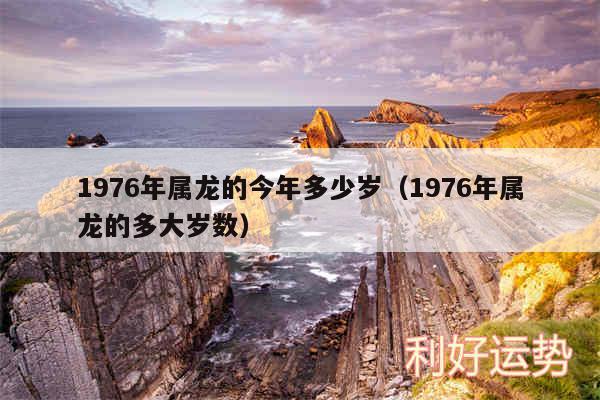 1976年属龙的今年多少岁（1976年属龙的多大岁数）

利好运势